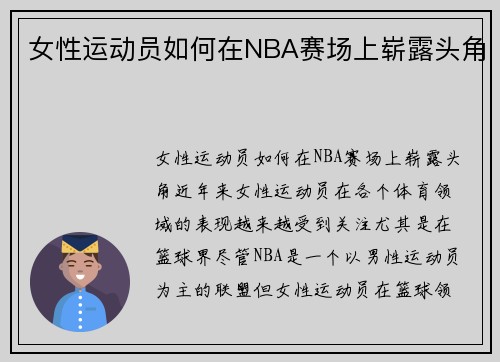 女性运动员如何在NBA赛场上崭露头角

女性运动员如何在NBA赛场上崭露头角近年来女性运动员在各个体育领域的表现越来越受到关注尤其是在篮球界尽管NBA是一个以男性运动员为主的联盟但女性运动员在篮球领